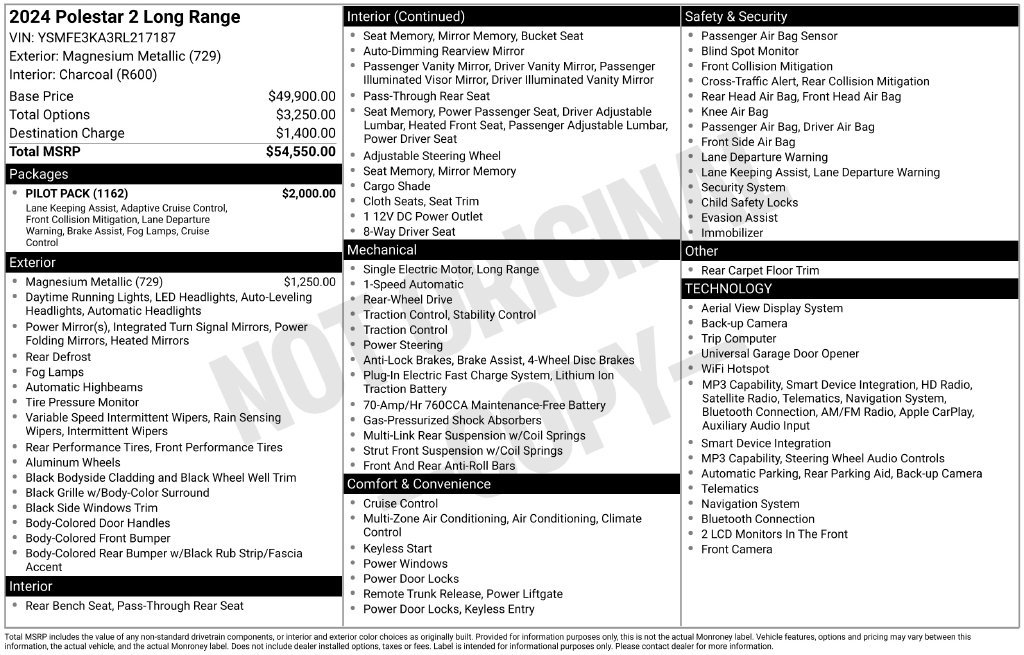 2024 Polestar 2 Long Range
VIN: YSMFE3KA3RL217187
Exterior: Magnesium Metallic (729)
Interior: Charcoal (R600)

Base Price $49,900.00
Total Options $3,250.00
Destination Charge $1,400.00
Total MSRP $54,550.00

Packages
• PILOT PACK (1162) $2,000.00
Lane Keeping Assist, Adaptive Cruise Control, Front Collision Mitigation, Lane Departure Warning, Brake Assist, Fog Lamps, Cruise Control

Exterior
• Magnesium Metallic (729) $1,250.00
• Daytime Running Lights, LED Headlights, Auto-Leveling Headlights, Automatic Headlights
• Power Mirror(s), Integrated Turn Signal Mirrors, Power Folding Mirrors, Heated Mirrors
• Rear Defrost
• Fog Lamps
• Automatic Highbeams
• Tire Pressure Monitor
• Variable Speed Intermittent Wipers, Rain Sensing Wipers, Intermittent Wipers
• Rear Performance Tires, Front Performance Tires
• Aluminum Wheels
• Black Bodyside Cladding and Black Wheel Well Trim
• Black Grille w/Body-Color Surround
• Black Side Windows Trim
• Body-Colored Door Handles
• Body-Colored Front Bumper
• Body-Colored Rear Bumper w/Black Rub Strip/Fascia Accent

Interior
• Rear Bench Seat, Pass-Through Rear Seat

Interior (Continued)
• Seat Memory, Mirror Memory, Bucket Seat
• Auto-Dimming Rearview Mirror
• Passenger Vanity Mirror, Driver Vanity Mirror, Passenger Illuminated Visor Mirror, Driver Illuminated Vanity Mirror
• Pass-Through Rear Seat
• Seat Memory, Power Passenger Seat, Driver Adjustable Lumbar, Heated Front Seat, Passenger Adjustable Lumbar, Power Driver Seat
• Adjustable Steering Wheel
• Seat Memory, Mirror Memory
• Cargo Shade
• Cloth Seats, Seat Trim
• 1 12V DC Power Outlet
• 8-Way Driver Seat

Mechanical
• Single Electric Motor, Long Range
• 1-Speed Automatic
• Rear-Wheel Drive
• Traction Control, Stability Control
• Traction Control
• Power Steering
• Anti-Lock Brakes, Brake Assist, 4-Wheel Disc Brakes
• Plug-In Electric Fast Charge System, Lithium Ion Traction Battery
• 70-Amp/Hr 760CCA Maintenance-Free Battery
• Gas-Pressurized Shock Absorbers
• Multi-Link Rear Suspension w/Coil Springs
• Strut Front Suspension w/Coil Springs
• Front And Rear Anti-Roll Bars

Comfort & Convenience
• Cruise Control
• Multi-Zone Air Conditioning, Air Conditioning, Climate Control
• Keyless Start
• Power Windows
• Power Door Locks
• Remote Trunk Release, Power Liftgate
• Power Door Locks, Keyless Entry

Safety & Security
• Passenger Air Bag Sensor
• Blind Spot Monitor
• Front Collision Mitigation
• Cross-Traffic Alert, Rear Collision Mitigation
• Rear Head Air Bag, Front Head Air Bag
• Knee Air Bag
• Passenger Air Bag, Driver Air Bag
• Front Side Air Bag
• Lane Departure Warning
• Lane Keeping Assist, Lane Departure Warning
• Security System
• Child Safety Locks
• Evasion Assist
• Immobilizer

Other
• Rear Carpet Floor Trim

TECHNOLOGY
• Aerial View Display System
• Back-up Camera
• Trip Computer
• Universal Garage Door Opener
• WiFi Hotspot
• MP3 Capability, Smart Device Integration, HD Radio, Satellite Radio, Telematics, Navigation System, Bluetooth Connection, AM/FM Radio, Apple CarPlay, Auxiliary Audio Input
• Smart Device Integration
• MP3 Capability, Steering Wheel Audio Controls
• Automatic Parking, Rear Parking Aid, Back-up Camera
• Telematics
• Navigation System
• Bluetooth Connection
• 2 LCD Monitors In The Front
• Front Camera

Total MSRP includes the value of any non-standard drivetrain components, or interior and exterior color choices as originally built. Provided for information purposes only, this is not the actual Monroney label. Vehicle features, options and pricing may vary between this information, the actual vehicle, and the actual Monroney label. Does not include dealer installed options, taxes or fees. Label is intended for informational purposes only. Please contact dealer for more information.

NOT ORIGINAL COPY